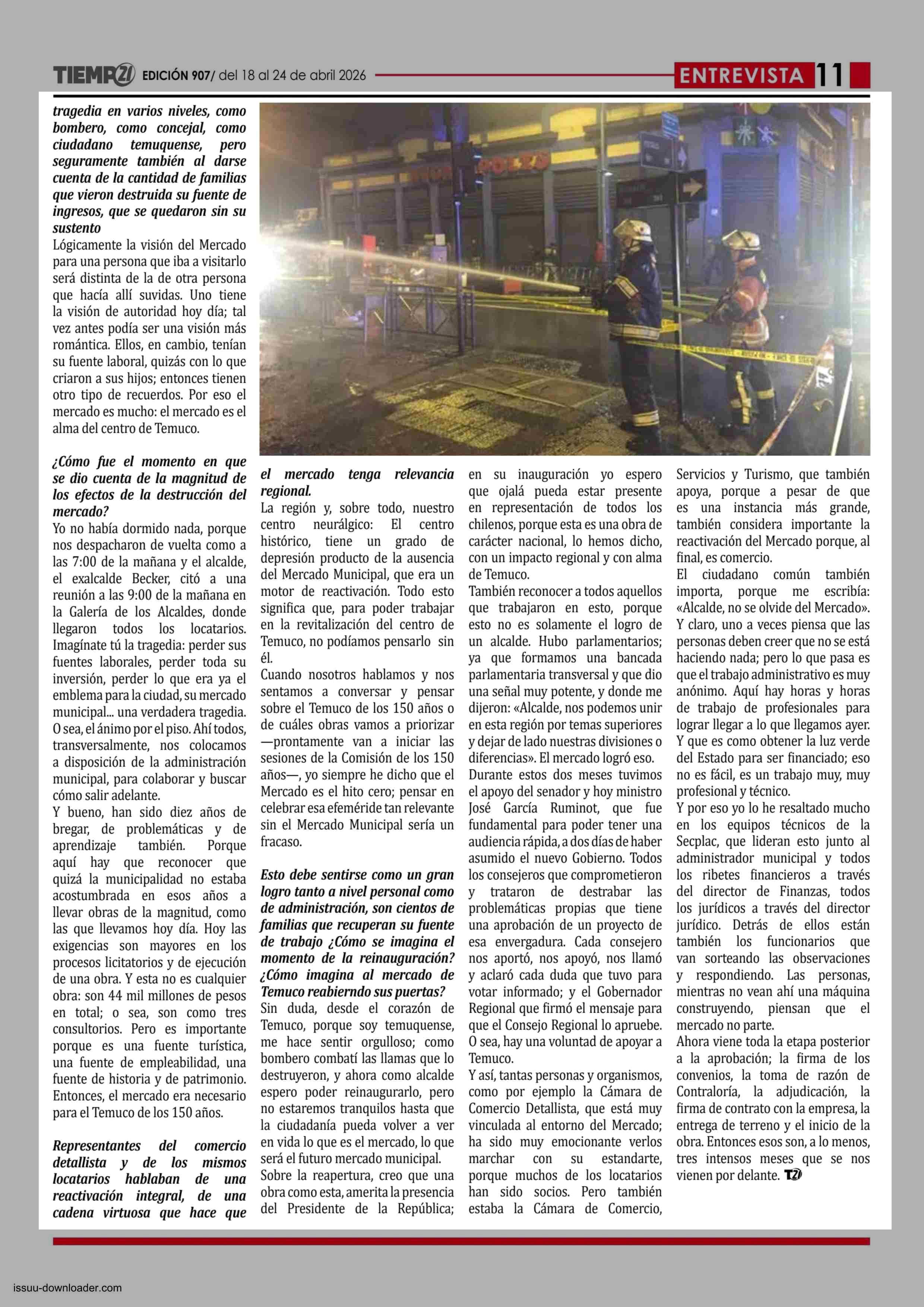 TIEMPO21 EDICIÓN 907/ del 18 al 24 de abril 2026

ENTREVISTA 11

tragedia en varios niveles, como bombero, como concejal, como ciudadano temuquense, pero seguramente también al darse cuenta de la cantidad de familias que vieron destruida su fuente de ingresos, que se quedaron sin su sustento

Lógicamente la visión del Mercado para una persona que iba a visitarlo será distinta de la de otra persona que hacía allí suvidas. Uno tiene la visión de autoridad hoy día; tal vez antes podía ser una visión más romántica. Ellos, en cambio, tenían su fuente laboral, quizás con lo que criaron a sus hijos; entonces tienen otro tipo de recuerdos. Por eso el mercado es mucho: el mercado es el alma del centro de Temuco.

¿Cómo fue el momento en que se dio cuenta de la magnitud de los efectos de la destrucción del mercado?

Yo no había dormido nada, porque nos despacharon de vuelta como a las 7:00 de la mañana y el alcalde, el exalcalde Becker, citó a una reunión a las 9:00 de la mañana en la Galería de los Alcaldes, donde llegaron todos los locatarios. Imagínate tú la tragedia: perder sus fuentes laborales, perder toda su inversión, perder lo que era ya el emblema para la ciudad, su mercado municipal... una verdadera tragedia. O sea, el ánimo por el piso. Ahí todos, transversalmente, nos colocamos a disposición de la administración municipal, para colaborar y buscar cómo salir adelante.

Y bueno, han sido diez años de bregar, de problemáticas y de aprendizaje también. Porque aquí hay que reconocer que quizá la municipalidad no estaba acostumbrada en esos años a llevar obras de la magnitud, como las que llevamos hoy día. Hoy las exigencias son mayores en los procesos licitatorios y de ejecución de una obra. Y esta no es cualquier obra: son 44 mil millones de pesos en total; o sea, son como tres consultorios. Pero es importante porque es una fuente turística, una fuente de empleabilidad, una fuente de historia y de patrimonio. Entonces, el mercado era necesario para el Temuco de los 150 años.

Representantes del comercio detallista y de los mismos locatarios hablaban de una reactivación integral, de una cadena virtuosa que hace que el mercado tenga relevancia regional.

La región y, sobre todo, nuestro centro neurálgico: El centro histórico, tiene un grado de depresión producto de la ausencia del Mercado Municipal, que era un motor de reactivación. Todo esto significa que, para poder trabajar en la revitalización del centro de Temuco, no podíamos pensarlo sin él.

Cuando nosotros hablamos y nos sentamos a conversar y pensar sobre el Temuco de los 150 años o de cuáles obras vamos a priorizar —prontamente van a iniciar las sesiones de la Comisión de los 150 años—, yo siempre he dicho que el Mercado es el hito cero; pensar en celebrar esa efeméride tan relevante sin el Mercado Municipal sería un fracaso.

Esto debe sentirse como un gran logro tanto a nivel personal como de administración, son cientos de familias que recuperan su fuente de trabajo ¿Cómo se imagina el momento de la reinauguración? ¿Cómo imagina al mercado de Temuco reabierndo sus puertas?

Sin duda, desde el corazón de Temuco, porque soy temuquense, me hace sentir orgulloso; como bombero combatí las llamas que lo destruyeron, y ahora como alcalde espero poder reinaugurarlo, pero no estaremos tranquilos hasta que la ciudadanía pueda volver a ver en vida lo que es el mercado, lo que será el futuro mercado municipal.

Sobre la reapertura, creo que una obra como esta, amerita la presencia del Presidente de la República; en su inauguración yo espero que ojalá pueda estar presente en representación de todos los chilenos, porque esta es una obra de carácter nacional, lo hemos dicho, con un impacto regional y con alma de Temuco.

También reconocer a todos aquellos que trabajaron en esto, porque esto no es solamente el logro de un alcalde. Hubo parlamentarios; ya que formamos una bancada parlamentaria transversal y que dio una señal muy potente, y donde me dijeron: «Alcalde, nos podemos unir en esta región por temas superiores y dejar de lado nuestras divisiones o diferencias». El mercado logró eso.

Durante estos dos meses tuvimos el apoyo del senador y hoy ministro José García Ruminot, que fue fundamental para poder tener una audiencia rápida, a dos días de haber asumido el nuevo Gobierno. Todos los consejeros que comprometieron y trataron de destrabar las problemáticas propias que tiene una aprobación de un proyecto de esa envergadura. Cada consejero nos aportó, nos apoyó, nos llamó y aclaró cada duda que tuvo para votar informado; y el Gobernador Regional que firmó el mensaje para que el Consejo Regional lo apruebe. O sea, hay una voluntad de apoyar a Temuco.

Y así, tantas personas y organismos, como por ejemplo la Cámara de Comercio Detallista, que está muy vinculada al entorno del Mercado; ha sido muy emocionante verlos marchar con su estandarte, porque muchos de los locatarios han sido socios. Pero también estaba la Cámara de Comercio, Servicios y Turismo, que también apoya, porque a pesar de que es una instancia más grande, también considera importante la reactivación del Mercado porque, al final, es comercio.

El ciudadano común también importa, porque me escribía: «Alcalde, no se olvide del Mercado». Y claro, uno a veces piensa que las personas deben creer que no se está haciendo nada; pero lo que pasa es que el trabajo administrativo es muy anónimo. Aquí hay horas y horas de trabajo de profesionales para lograr llegar a lo que llegamos ayer. Y que es como obtener la luz verde del Estado para ser financiado; eso no es fácil, es un trabajo muy, muy profesional y técnico.

Y por eso yo lo he resaltado mucho en los equipos técnicos de la Secplac, que lideran esto junto al administrador municipal y todos los ribetes financieros a través del director de Finanzas, todos los jurídicos a través del director jurídico. Detrás de ellos están también los funcionarios que van sorteando las observaciones y respondiendo. Las personas, mientras no vean ahí una máquina construyendo, piensan que el mercado no parte.

Ahora viene toda la etapa posterior a la aprobación; la firma de los convenios, la toma de razón de Contraloría, la adjudicación, la firma de contrato con la empresa, la entrega de terreno y el inicio de la obra. Entonces esos son, a lo menos, tres intensos meses que se nos vienen por delante. T21

issuu-downloader.com